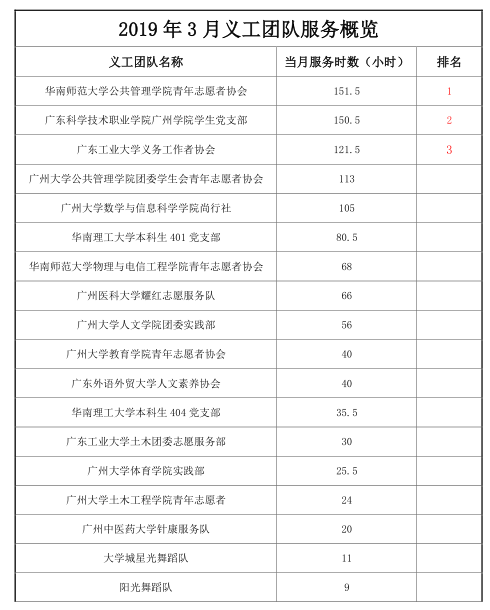 2019 年 3 月义工团队服务概览

| 义工团队名称 | 当月服务时数（小时） | 排名 |
|---|---|---|
| 华南师范大学公共管理学院青年志愿者协会 | 151.5 | 1 |
| 广东科学技术职业学院广州学院学生党支部 | 150.5 | 2 |
| 广东工业大学义务工作者协会 | 121.5 | 3 |
| 广州大学公共管理学院团委学生会青年志愿者协会 | 113 | |
| 广州大学数学与信息科学学院尚行社 | 105 | |
| 华南理工大学本科生 401 党支部 | 80.5 | |
| 华南师范大学物理与电信工程学院青年志愿者协会 | 68 | |
| 广州医科大学耀红志愿服务队 | 66 | |
| 广州大学人文学院团委实践部 | 56 | |
| 广州大学教育学院青年志愿者协会 | 40 | |
| 广东外语外贸大学人文素养协会 | 40 | |
| 华南理工大学本科生 404 党支部 | 35.5 | |
| 广东工业大学土木团委志愿服务部 | 30 | |
| 广州大学体育学院实践部 | 25.5 | |
| 广州大学土木工程学院青年志愿者 | 24 | |
| 广州中医药大学针康服务队 | 20 | |
| 大学城星光舞蹈队 | 11 | |
| 阳光舞蹈队 | 9 | |